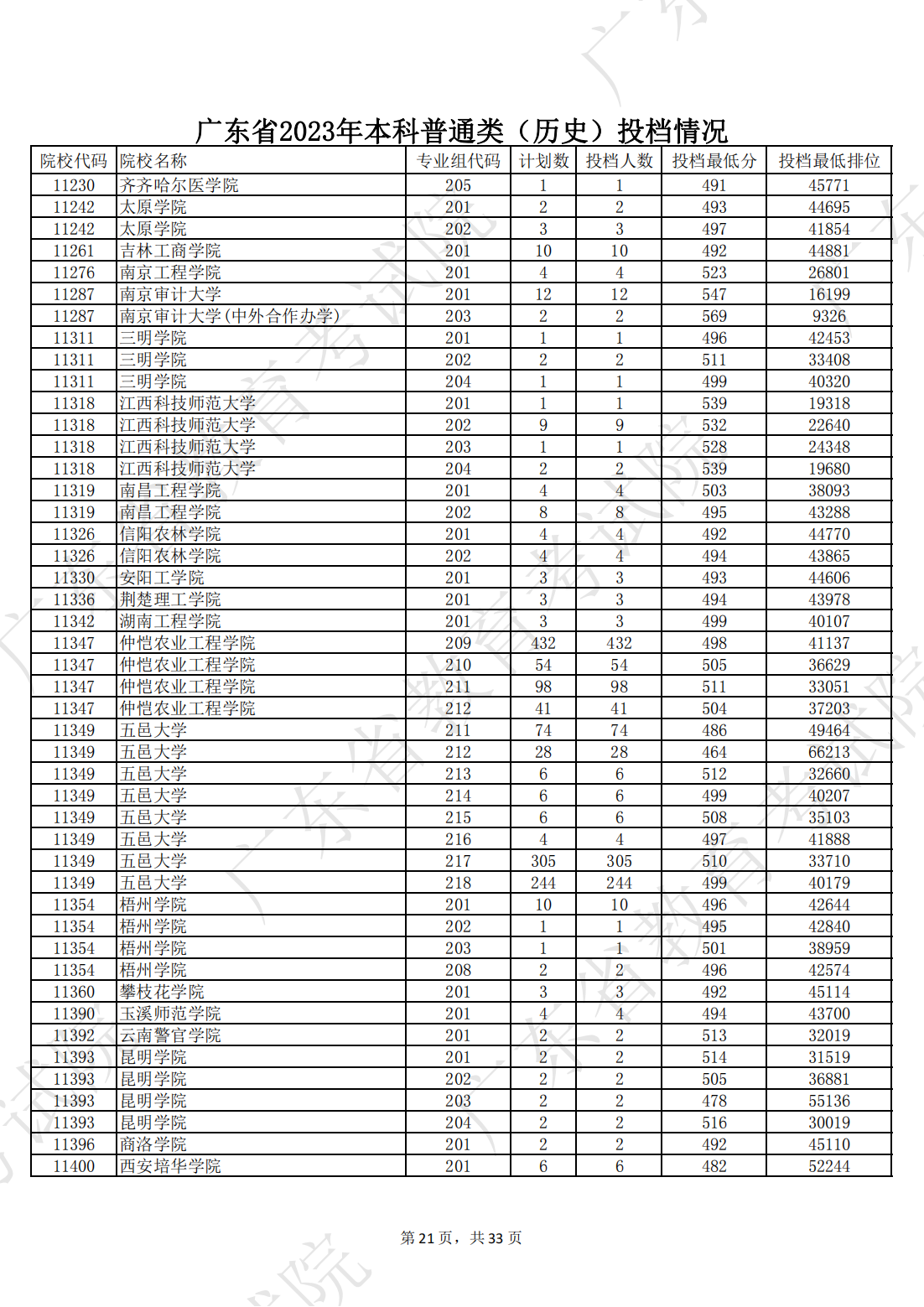 广东省2023年本科普通类（历史）投档情况

| 院校代码 | 院校名称 | 专业组代码 | 计划数 | 投档人数 | 投档最低分 | 投档最低排位 |
|---|---|---|---|---|---|---|
| 11230 | 齐齐哈尔医学院 | 205 | 1 | 1 | 491 | 45771 |
| 11242 | 太原学院 | 201 | 2 | 2 | 493 | 44695 |
| 11242 | 太原学院 | 202 | 3 | 3 | 497 | 41854 |
| 11261 | 吉林工商学院 | 201 | 10 | 10 | 492 | 44881 |
| 11276 | 南京工程学院 | 201 | 4 | 4 | 523 | 26801 |
| 11287 | 南京审计大学 | 201 | 12 | 12 | 547 | 16199 |
| 11287 | 南京审计大学(中外合作办学) | 203 | 2 | 2 | 569 | 9326 |
| 11311 | 三明学院 | 201 | 1 | 1 | 496 | 42453 |
| 11311 | 三明学院 | 202 | 2 | 2 | 511 | 33408 |
| 11311 | 三明学院 | 204 | 1 | 1 | 499 | 40320 |
| 11318 | 江西科技师范大学 | 201 | 1 | 1 | 539 | 19318 |
| 11318 | 江西科技师范大学 | 202 | 9 | 9 | 532 | 22640 |
| 11318 | 江西科技师范大学 | 203 | 1 | 1 | 528 | 24348 |
| 11318 | 江西科技师范大学 | 204 | 2 | 2 | 539 | 19680 |
| 11319 | 南昌工程学院 | 201 | 4 | 4 | 503 | 38093 |
| 11319 | 南昌工程学院 | 202 | 8 | 8 | 495 | 43288 |
| 11326 | 信阳农林学院 | 201 | 4 | 4 | 492 | 44770 |
| 11326 | 信阳农林学院 | 202 | 4 | 4 | 494 | 43865 |
| 11330 | 安阳工学院 | 201 | 3 | 3 | 493 | 44606 |
| 11336 | 荆楚理工学院 | 201 | 3 | 3 | 494 | 43978 |
| 11342 | 湖南工程学院 | 201 | 3 | 3 | 499 | 40107 |
| 11347 | 仲恺农业工程学院 | 209 | 432 | 432 | 498 | 41137 |
| 11347 | 仲恺农业工程学院 | 210 | 54 | 54 | 505 | 36629 |
| 11347 | 仲恺农业工程学院 | 211 | 98 | 98 | 511 | 33051 |
| 11347 | 仲恺农业工程学院 | 212 | 41 | 41 | 504 | 37203 |
| 11349 | 五邑大学 | 211 | 74 | 74 | 486 | 49464 |
| 11349 | 五邑大学 | 212 | 28 | 28 | 464 | 66213 |
| 11349 | 五邑大学 | 213 | 6 | 6 | 512 | 32660 |
| 11349 | 五邑大学 | 214 | 6 | 6 | 499 | 40207 |
| 11349 | 五邑大学 | 215 | 6 | 6 | 508 | 35103 |
| 11349 | 五邑大学 | 216 | 4 | 4 | 497 | 41888 |
| 11349 | 五邑大学 | 217 | 305 | 305 | 510 | 33710 |
| 11349 | 五邑大学 | 218 | 244 | 244 | 499 | 40179 |
| 11354 | 梧州学院 | 201 | 10 | 10 | 496 | 42644 |
| 11354 | 梧州学院 | 202 | 1 | 1 | 495 | 42840 |
| 11354 | 梧州学院 | 203 | 1 | 1 | 501 | 38959 |
| 11354 | 梧州学院 | 208 | 2 | 2 | 496 | 42574 |
| 11360 | 攀枝花学院 | 201 | 3 | 3 | 492 | 45114 |
| 11390 | 玉溪师范学院 | 201 | 4 | 4 | 494 | 43700 |
| 11392 | 云南警官学院 | 201 | 2 | 2 | 513 | 32019 |
| 11393 | 昆明学院 | 201 | 2 | 2 | 514 | 31519 |
| 11393 | 昆明学院 | 202 | 2 | 2 | 505 | 36881 |
| 11393 | 昆明学院 | 203 | 2 | 2 | 478 | 55136 |
| 11393 | 昆明学院 | 204 | 2 | 2 | 516 | 30019 |
| 11396 | 商洛学院 | 201 | 2 | 2 | 492 | 45110 |
| 11400 | 西安培华学院 | 201 | 6 | 6 | 482 | 52244 |

第 21 页，共 33 页